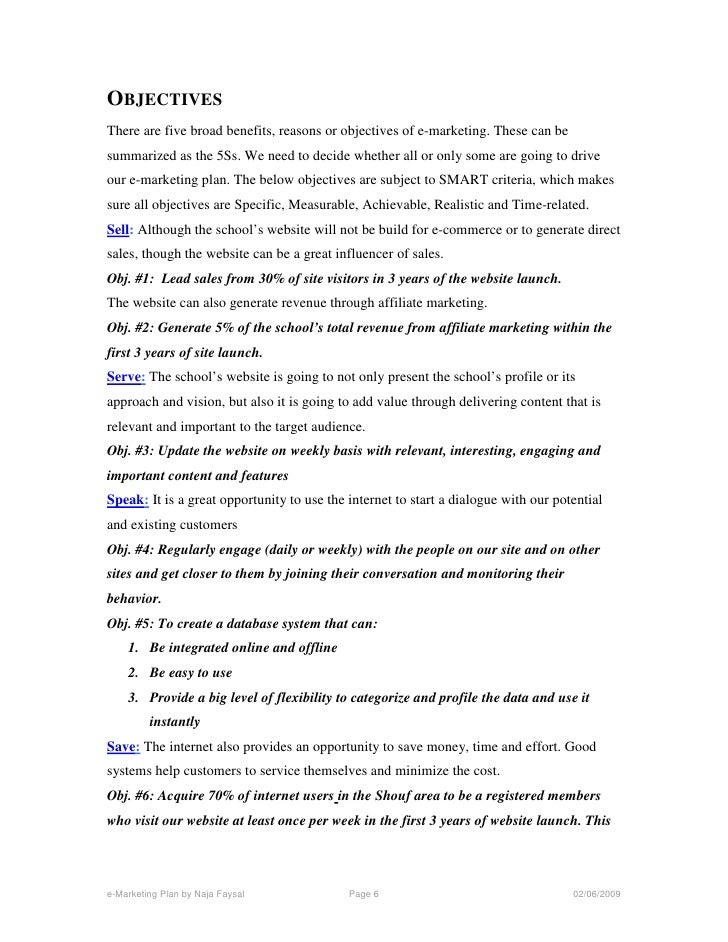 OBJECTIVES

There are five broad benefits, reasons or objectives of e-marketing. These can be summarized as the 5Ss. We need to decide whether all or only some are going to drive our e-marketing plan. The below objectives are subject to SMART criteria, which makes sure all objectives are Specific, Measurable, Achievable, Realistic and Time-related.

Sell: Although the school's website will not be build for e-commerce or to generate direct sales, though the website can be a great influencer of sales.

Obj. #1: Lead sales from 30% of site visitors in 3 years of the website launch.

The website can also generate revenue through affiliate marketing.

Obj. #2: Generate 5% of the school's total revenue from affiliate marketing within the first 3 years of site launch.

Serve: The school's website is going to not only present the school's profile or its approach and vision, but also it is going to add value through delivering content that is relevant and important to the target audience.

Obj. #3: Update the website on weekly basis with relevant, interesting, engaging and important content and features

Speak: It is a great opportunity to use the internet to start a dialogue with our potential and existing customers

Obj. #4: Regularly engage (daily or weekly) with the people on our site and on other sites and get closer to them by joining their conversation and monitoring their behavior.

Obj. #5: To create a database system that can:

1. Be integrated online and offline
2. Be easy to use
3. Provide a big level of flexibility to categorize and profile the data and use it instantly

Save: The internet also provides an opportunity to save money, time and effort. Good systems help customers to service themselves and minimize the cost.

Obj. #6: Acquire 70% of internet users in the Shouf area to be a registered members who visit our website at least once per week in the first 3 years of website launch. This

e-Marketing Plan by Naja Faysal Page 6 02/06/2009